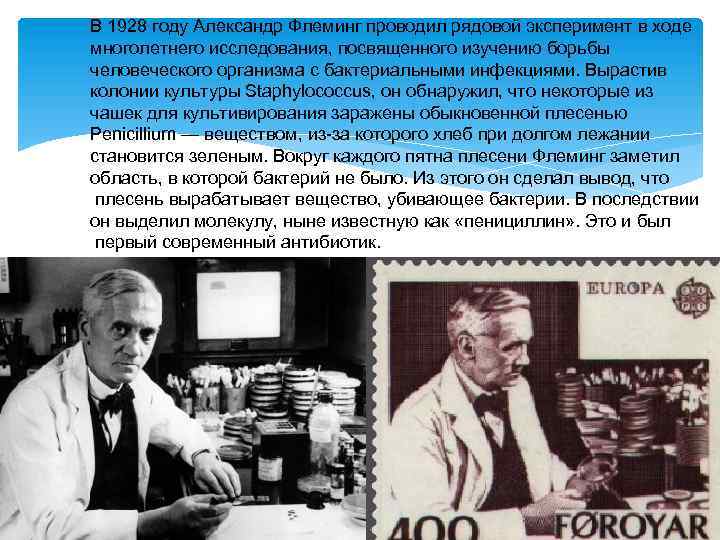 В 1928 году Александр Флеминг проводил рядовой эксперимент в ходе многолетнего исследования, посвященного изучению борьбы человеческого организма с бактериальными инфекциями. Вырастив колонии культуры Staphylococcus, он обнаружил, что некоторые из чашек для культивирования заражены обыкновенной плесенью Penicillium — веществом, из-за которого хлеб при долгом лежании становится зеленым. Вокруг каждого пятна плесени Флеминг заметил область, в которой бактерий не было. Из этого он сделал вывод, что плесень вырабатывает вещество, убивающее бактерии. В последствии он выделил молекулу, ныне известную как «пенициллин». Это и был первый современный антибиотик.

EUROPA

400

FØROYAR